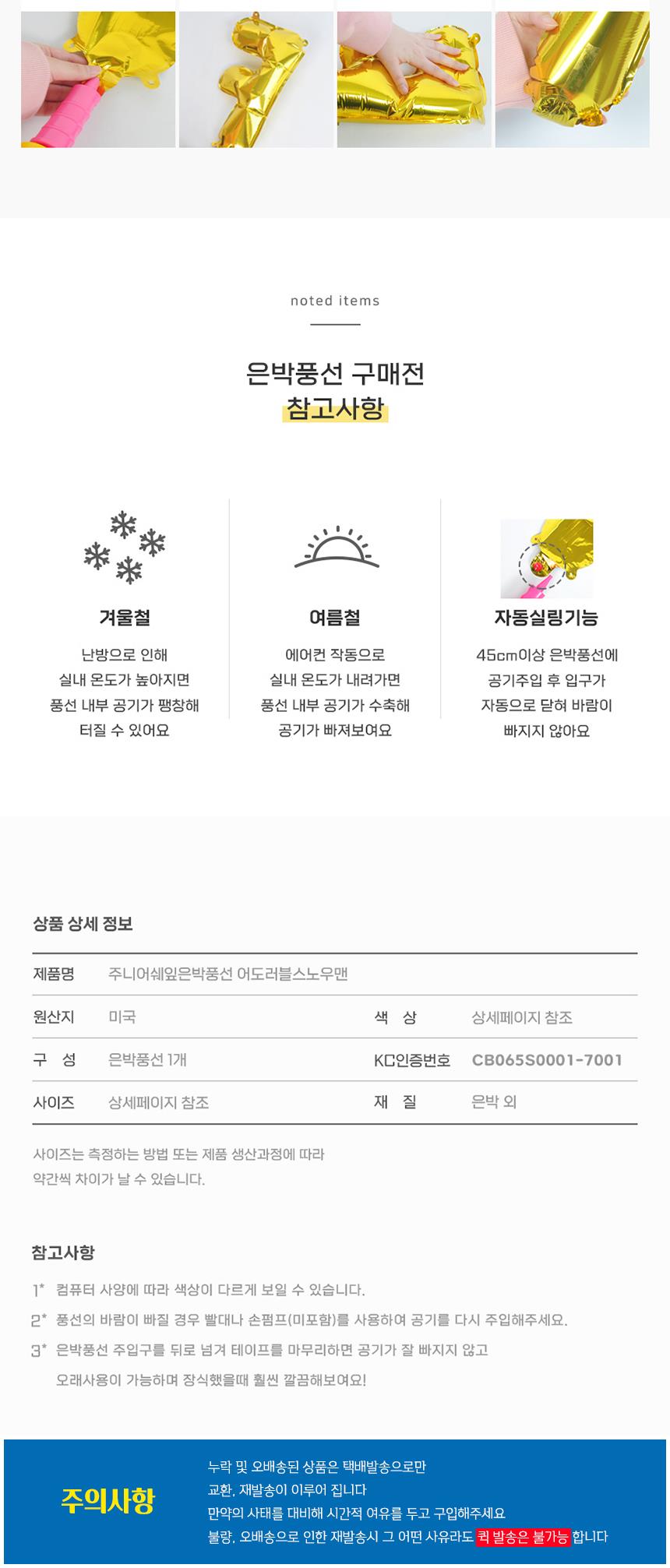 noted items

은박풍선 구매전
참고사항

겨울철

난방으로 인해
실내 온도가 높아지면
풍선 내부 공기가 팽창해
터질 수 있어요

여름철

에어컨 작동으로
실내 온도가 내려가면
풍선 내부 공기가 수축해
공기가 빠져보여요

자동실링기능

45cm이상 은박풍선에
공기주입 후 입구가
자동으로 닫혀 바람이
빠지지 않아요

상품 상세 정보

| 제품명 | 주니어쉐잎은박풍선 어도러블스노우맨 | | |
|---|---|---|---|
| 원산지 | 미국 | 색 상 | 상세페이지 참조 |
| 구 성 | 은박풍선 1개 | KC인증번호 | CB065S0001-7001 |
| 사이즈 | 상세페이지 참조 | 재 질 | 은박 외 |

사이즈는 측정하는 방법 또는 제품 생산과정에 따라
약간씩 차이가 날 수 있습니다.

참고사항

1* 컴퓨터 사양에 따라 색상이 다르게 보일 수 있습니다.
2* 풍선의 바람이 빠질 경우 빨대나 손펌프(미포함)를 사용하여 공기를 다시 주입해주세요.
3* 은박풍선 주입구를 뒤로 넘겨 테이프를 마무리하면 공기가 잘 빠지지 않고
오래사용이 가능하며 장식했을때 훨씬 깔끔해보여요!

주의사항

누락 및 오배송된 상품은 택배발송으로만
교환, 재발송이 이루어 집니다
만약의 사태를 대비해 시간적 여유를 두고 구입해주세요
불량, 오배송으로 인한 재발송시 그 어떤 사유라도 퀵 발송은 불가능 합니다